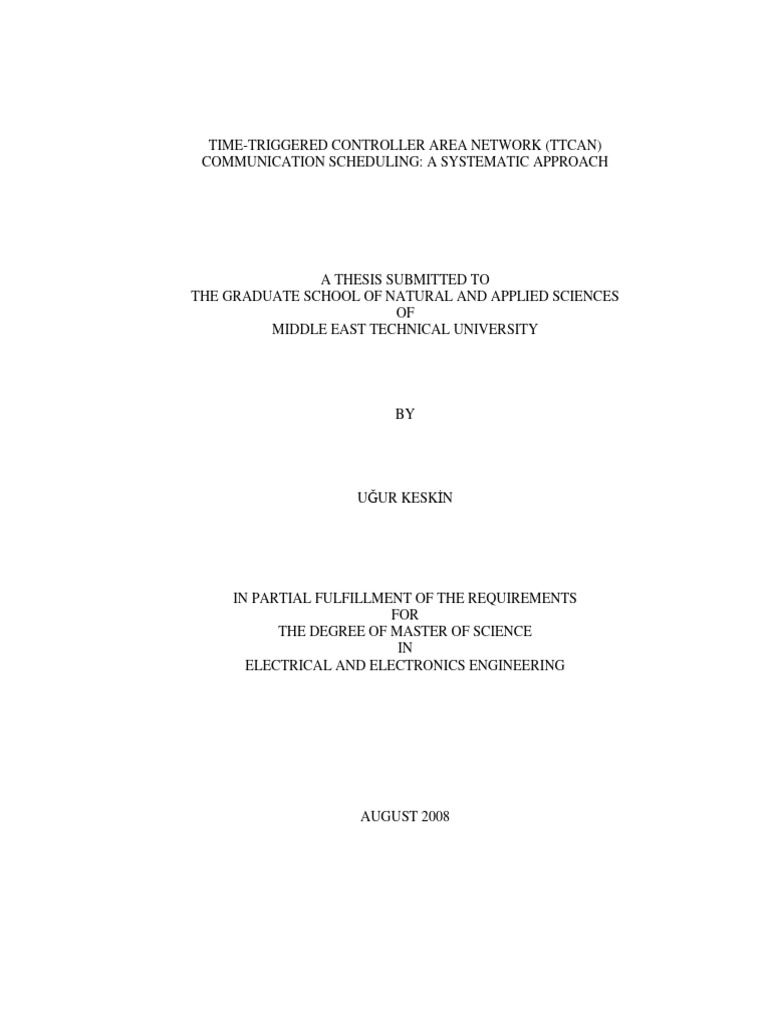 TIME-TRIGGERED CONTROLLER AREA NETWORK (TTCAN)
COMMUNICATION SCHEDULING: A SYSTEMATIC APPROACH

A THESIS SUBMITTED TO
THE GRADUATE SCHOOL OF NATURAL AND APPLIED SCIENCES
OF
MIDDLE EAST TECHNICAL UNIVERSITY

BY

UĞUR KESKİN

IN PARTIAL FULFILLMENT OF THE REQUIREMENTS
FOR
THE DEGREE OF MASTER OF SCIENCE
IN
ELECTRICAL AND ELECTRONICS ENGINEERING

AUGUST 2008